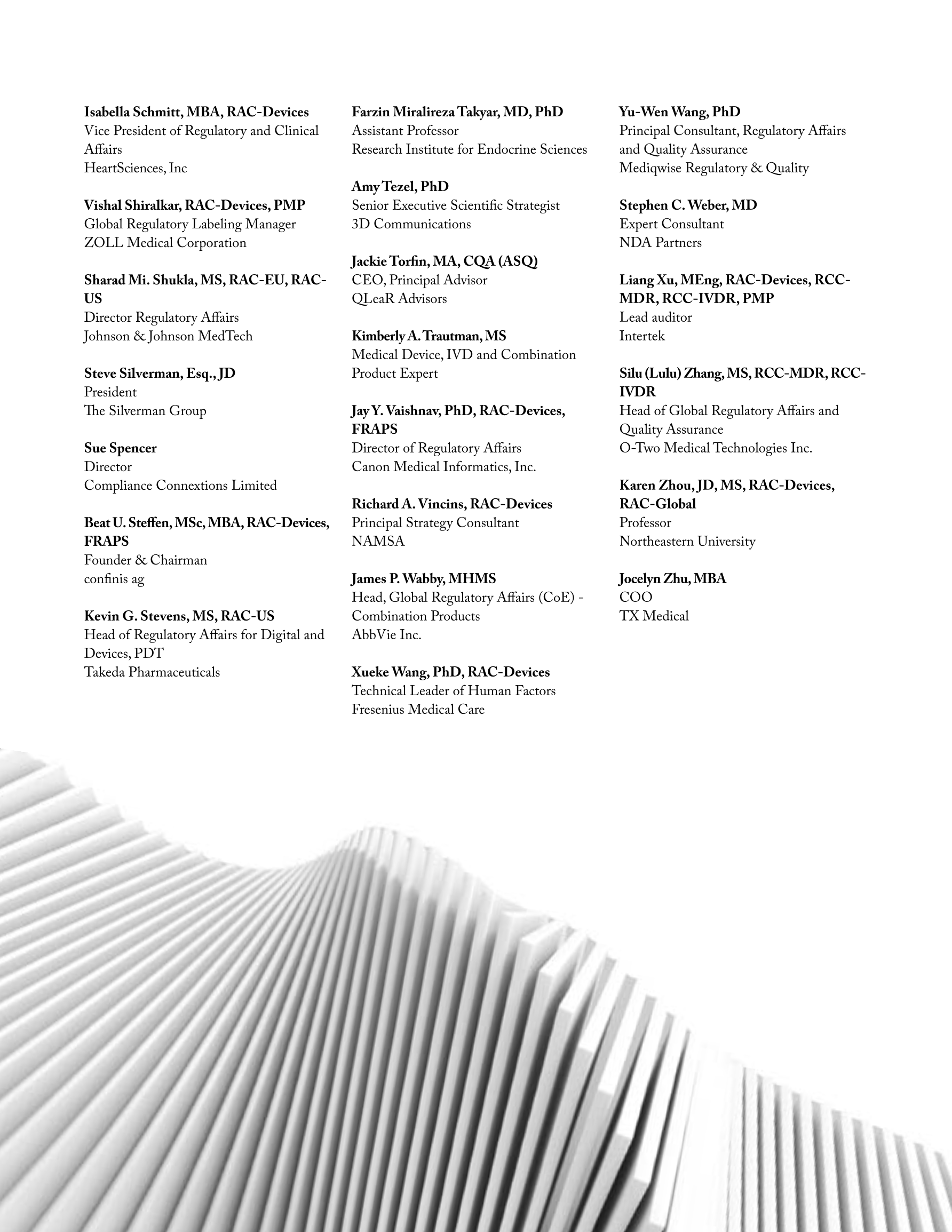 Isabella Schmitt, MBA, RAC-Devices
Vice President of Regulatory and Clinical Affairs
HeartSciences, Inc

Vishal Shiralkar, RAC-Devices, PMP
Global Regulatory Labeling Manager
ZOLL Medical Corporation

Sharad Mi. Shukla, MS, RAC-EU, RAC-US
Director Regulatory Affairs
Johnson & Johnson MedTech

Steve Silverman, Esq., JD
President
The Silverman Group

Sue Spencer
Director
Compliance Connextions Limited

Beat U. Steffen, MSc, MBA, RAC-Devices, FRAPS
Founder & Chairman
confinis ag

Kevin G. Stevens, MS, RAC-US
Head of Regulatory Affairs for Digital and Devices, PDT
Takeda Pharmaceuticals

Farzin Miralireza Takyar, MD, PhD
Assistant Professor
Research Institute for Endocrine Sciences

Amy Tezel, PhD
Senior Executive Scientific Strategist
3D Communications

Jackie Torfin, MA, CQA (ASQ)
CEO, Principal Advisor
QLeaR Advisors

Kimberly A. Trautman, MS
Medical Device, IVD and Combination Product Expert

Jay Y. Vaishnav, PhD, RAC-Devices, FRAPS
Director of Regulatory Affairs
Canon Medical Informatics, Inc.

Richard A. Vincins, RAC-Devices
Principal Strategy Consultant
NAMSA

James P. Wabby, MHMS
Head, Global Regulatory Affairs (CoE) - Combination Products
AbbVie Inc.

Xueke Wang, PhD, RAC-Devices
Technical Leader of Human Factors
Fresenius Medical Care

Yu-Wen Wang, PhD
Principal Consultant, Regulatory Affairs and Quality Assurance
Mediqwise Regulatory & Quality

Stephen C. Weber, MD
Expert Consultant
NDA Partners

Liang Xu, MEng, RAC-Devices, RCC-MDR, RCC-IVDR, PMP
Lead auditor
Intertek

Silu (Lulu) Zhang, MS, RCC-MDR, RCC-IVDR
Head of Global Regulatory Affairs and Quality Assurance
O-Two Medical Technologies Inc.

Karen Zhou, JD, MS, RAC-Devices, RAC-Global
Professor
Northeastern University

Jocelyn Zhu, MBA
COO
TX Medical